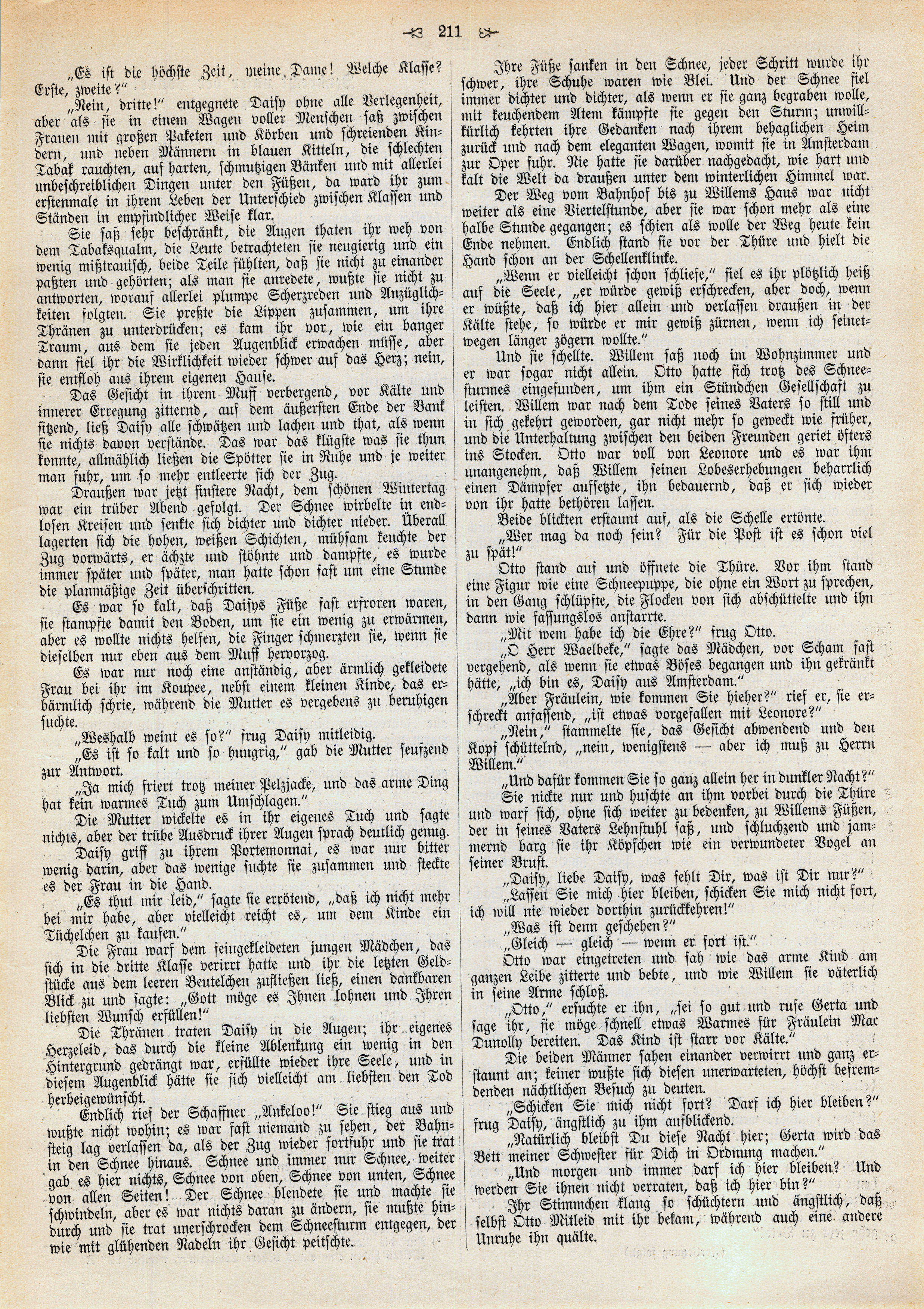 211

„Es ist die höchste Zeit, meine Dame! Welche Klasse? Erste, zweite?“

„Nein, dritte!“ entgegnete Daisy ohne alle Verlegenheit, aber als sie in einem Wagen voller Menschen saß zwischen Frauen mit großen Paketen und Körben und schreienden Kindern, und neben Männern in blauen Kitteln, die schlechten Tabak rauchten, auf harten, schmutzigen Bänken und mit allerlei unbeschreiblichen Dingen unter den Füßen, da ward ihr zum erstenmale in ihrem Leben der Unterschied zwischen Klassen und Ständen in empfindlicher Weise klar.

Sie saß sehr beschränkt, die Augen thaten ihr weh von dem Tabaksqualm, die Leute betrachteten sie neugierig und ein wenig mißtrauisch, beide Teile fühlten, daß sie nicht zu einander paßten und gehörten; als man sie anredete, wußte sie nicht zu antworten, worauf allerlei plumpe Scherzreden und Anzüglichkeiten folgten. Sie preßte die Lippen zusammen, um ihre Thränen zu unterdrücken; es kam ihr vor, wie ein banger Traum, aus dem sie jeden Augenblick erwachen müsse, aber dann fiel ihr die Wirklichkeit wieder schwer auf das Herz; nein, sie entfloh aus ihrem eigenen Hause.

Das Gesicht in ihrem Muff verbergend, vor Kälte und innerer Erregung zitternd, auf dem äußersten Ende der Bank sitzend, ließ Daisy alle schwätzen und lachen und that, als wenn sie nichts davon verstände. Das war das klügste was sie thun konnte, allmählich ließen die Spötter sie in Ruhe und je weiter man fuhr, um so mehr entleerte sich der Zug.

Draußen war jetzt finstere Nacht, dem schönen Wintertag war ein trüber Abend gefolgt. Der Schnee wirbelte in endlosen Kreisen und senkte sich dichter und dichter nieder. Überall lagerten sich die hohen, weißen Schichten, mühsam keuchte der Zug vorwärts, er ächzte und stöhnte und dampfte, es wurde immer später und später, man hatte schon fast um eine Stunde die planmäßige Zeit überschritten.

Es war so kalt, daß Daisys Füße fast erfroren waren, sie stampfte damit den Boden, um sie ein wenig zu erwärmen, aber es wollte nichts helfen, die Finger schmerzten sie, wenn sie dieselben nur eben aus dem Muff hervorzog.

Es war nur noch eine anständig, aber ärmlich gekleidete Frau bei ihr im Koupee, nebst einem kleinen Kinde, das erbärmlich schrie, während die Mutter es vergebens zu beruhigen suchte.

„Weshalb weint es so?“ frug Daisy mitleidig.

„Es ist so kalt und so hungrig,“ gab die Mutter seufzend zur Antwort.

„Ja mich friert trotz meiner Pelzjacke, und das arme Ding hat kein warmes Tuch zum Umschlagen.“

Die Mutter wickelte es in ihr eigenes Tuch und sagte nichts, aber der trübe Ausdruck ihrer Augen sprach deutlich genug.

Daisy griff zu ihrem Portemonnai, es war nur bitter wenig darin, aber das wenige suchte sie zusammen und steckte es der Frau in die Hand.

„Es thut mir leid,“ sagte sie errötend, „daß ich nicht mehr bei mir habe, aber vielleicht reicht es, um dem Kinde ein Tüchelchen zu kaufen.“

Die Frau warf dem feingekleideten jungen Mädchen, das sich in die dritte Klasse verirrt hatte und ihr die letzten Geldstücke aus dem leeren Beutelchen zufließen ließ, einen dankbaren Blick zu und sagte: „Gott möge es Ihnen lohnen und Ihren liebsten Wunsch erfüllen!“

Die Thränen traten Daisy in die Augen; ihr eigenes Herzeleid, das durch die kleine Ablenkung ein wenig in den Hintergrund gedrängt war, erfüllte wieder ihre Seele, und in diesem Augenblick hätte sie sich vielleicht am liebsten den Tod herbeigewünscht.

Endlich rief der Schaffner „Ankeloo!“ Sie stieg aus und wußte nicht wohin; es war fast niemand zu sehen, der Bahnsteig lag verlassen da, als der Zug wieder fortfuhr und sie trat in den Schnee hinaus. Schnee und immer nur Schnee, weiter gab es hier nichts, Schnee von oben, Schnee von unten, Schnee von allen Seiten! Der Schnee blendete sie und machte sie schwindeln, aber es war nichts daran zu ändern, sie mußte hindurch und sie trat unerschrocken dem Schneesturm entgegen, der wie mit glühenden Nadeln ihr Gesicht peitschte.

Ihre Füße sanken in den Schnee, jeder Schritt wurde ihr schwer, ihre Schuhe waren wie Blei. Und der Schnee fiel immer dichter und dichter, als wenn er sie ganz begraben wolle, mit keuchendem Atem kämpfte sie gegen den Sturm; unwillkürlich kehrten ihre Gedanken nach ihrem behaglichen Heim zurück und nach dem eleganten Wagen, womit sie in Amsterdam zur Oper fuhr. Nie hatte sie darüber nachgedacht, wie hart und kalt die Welt da draußen unter dem winterlichen Himmel war.

Der Weg vom Bahnhof bis zu Willems Haus war nicht weiter als eine Viertelstunde, aber sie war schon mehr als eine halbe Stunde gegangen; es schien als wolle der Weg heute kein Ende nehmen. Endlich stand sie vor der Thüre und hielt die Hand schon an der Schellenklinke.

„Wenn er vielleicht schon schliefe,“ fiel es ihr plötzlich heiß auf die Seele, „er würde gewiß erschrecken, aber doch, wenn er wüßte, daß ich hier allein und verlassen draußen in der Kälte stehe, so würde er mir gewiß zürnen, wenn ich seinetwegen länger zögern wollte.“

Und sie schellte. Willem saß noch im Wohnzimmer und er war sogar nicht allein. Otto hatte sich trotz des Schneesturmes eingefunden, um ihm ein Stündchen Gesellschaft zu leisten. Willem war nach dem Tode seines Vaters so still und in sich gekehrt geworden, gar nicht mehr so geweckt wie früher, und die Unterhaltung zwischen den beiden Freunden geriet öfters ins Stocken. Otto war voll von Leonore und es war ihm unangenehm, daß Willem seinen Lobeserhebungen beharrlich einen Dämpfer aufsetzte, ihn bedauernd, daß er sich wieder von ihr hatte bethören lassen.

Beide blickten erstaunt auf, als die Schelle ertönte.

„Wer mag da noch sein? Für die Post ist es schon viel zu spät!“

Otto stand auf und öffnete die Thüre. Vor ihm stand eine Figur wie eine Schneepuppe, die ohne ein Wort zu sprechen, in den Gang schlüpfte, die Flocken von sich abschüttelte und ihn dann wie fassungslos anstarrte.

„Mit wem habe ich die Ehre?“ frug Otto.

„O Herr Waelbeke,“ sagte das Mädchen, vor Scham fast vergehend, als wenn sie etwas Böses begangen und ihn gekränkt hätte, „ich bin es, Daisy aus Amsterdam.“

„Aber Fräulein, wie kommen Sie hieher?“ rief er, sie erschreckt anfassend, „ist etwas vorgefallen mit Leonore?“

„Nein,“ stammelte sie, das Gesicht abwendend und den Kopf schüttelnd, „nein, wenigstens — aber ich muß zu Herrn Willem.“

„Und dafür kommen Sie so ganz allein her in dunkler Nacht?“

Sie nickte nur und huschte an ihm vorbei durch die Thüre und warf sich, ohne sich weiter zu bedenken, zu Willems Füßen, der in seines Vaters Lehnstuhl saß, und schluchzend und jammernd barg sie ihr Köpfchen wie ein verwundeter Vogel an seiner Brust.

„Daisy, liebe Daisy, was fehlt Dir, was ist Dir nur?“

„Lassen Sie mich hier bleiben, schicken Sie mich nicht fort, ich will nie wieder dorthin zurückkehren!“

„Was ist denn geschehen?“

„Gleich — gleich — wenn er fort ist.“

Otto war eingetreten und sah wie das arme Kind am ganzen Leibe zitterte und bebte, und wie Willem sie väterlich in seine Arme schloß.

„Otto,“ ersuchte er ihn, „sei so gut und rufe Gerta und sage ihr, sie möge schnell etwas Warmes für Fräulein Mac Dunolly bereiten. Das Kind ist starr vor Kälte.“

Die beiden Männer sahen einander verwirrt und ganz erstaunt an; keiner wußte sich diesen unerwarteten, höchst befremdenden nächtlichen Besuch zu deuten.

„Schicken Sie mich nicht fort? Darf ich hier bleiben?“ frug Daisy, ängstlich zu ihm aufblickend.

„Natürlich bleibst Du diese Nacht hier; Gerta wird das Bett meiner Schwester für Dich in Ordnung machen.“

„Und morgen und immer darf ich hier bleiben? Und werden Sie ihnen nicht verraten, daß ich hier bin?“

Ihr Stimmchen klang so schüchtern und ängstlich, daß selbst Otto Mitleid mit ihr bekam, während auch eine andere Unruhe ihn quälte.